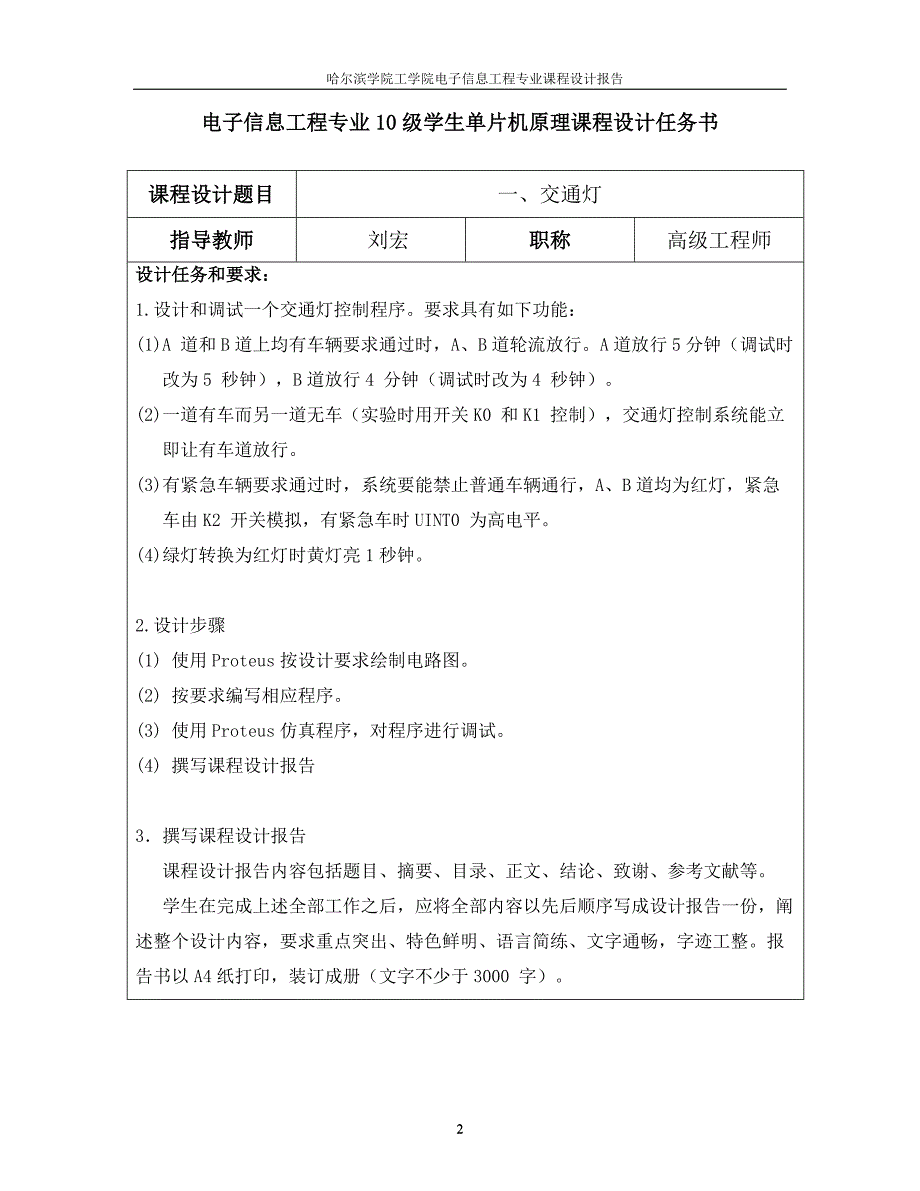 哈尔滨学院工学院电子信息工程专业课程设计报告

电子信息工程专业10级学生单片机原理课程设计任务书

| 课程设计题目 | 一、交通灯 | | |
|---|---|---|---|
| 指导教师 | 刘宏 | 职称 | 高级工程师 |

设计任务和要求：

1.设计和调试一个交通灯控制程序。要求具有如下功能：

(1)A 道和B道上均有车辆要求通过时，A、B道轮流放行。A道放行5分钟（调试时改为5 秒钟），B道放行4 分钟（调试时改为4 秒钟）。

(2)一道有车而另一道无车（实验时用开关K0 和K1 控制），交通灯控制系统能立即让有车道放行。

(3)有紧急车辆要求通过时，系统要能禁止普通车辆通行，A、B道均为红灯，紧急车由K2 开关模拟，有紧急车时UINT0 为高电平。

(4)绿灯转换为红灯时黄灯亮1秒钟。

2.设计步骤

(1) 使用Proteus按设计要求绘制电路图。

(2) 按要求编写相应程序。

(3) 使用Proteus仿真程序，对程序进行调试。

(4) 撰写课程设计报告

3．撰写课程设计报告

课程设计报告内容包括题目、摘要、目录、正文、结论、致谢、参考文献等。

学生在完成上述全部工作之后，应将全部内容以先后顺序写成设计报告一份，阐述整个设计内容，要求重点突出、特色鲜明、语言简练、文字通畅，字迹工整。报告书以A4纸打印，装订成册（文字不少于3000 字）。

2